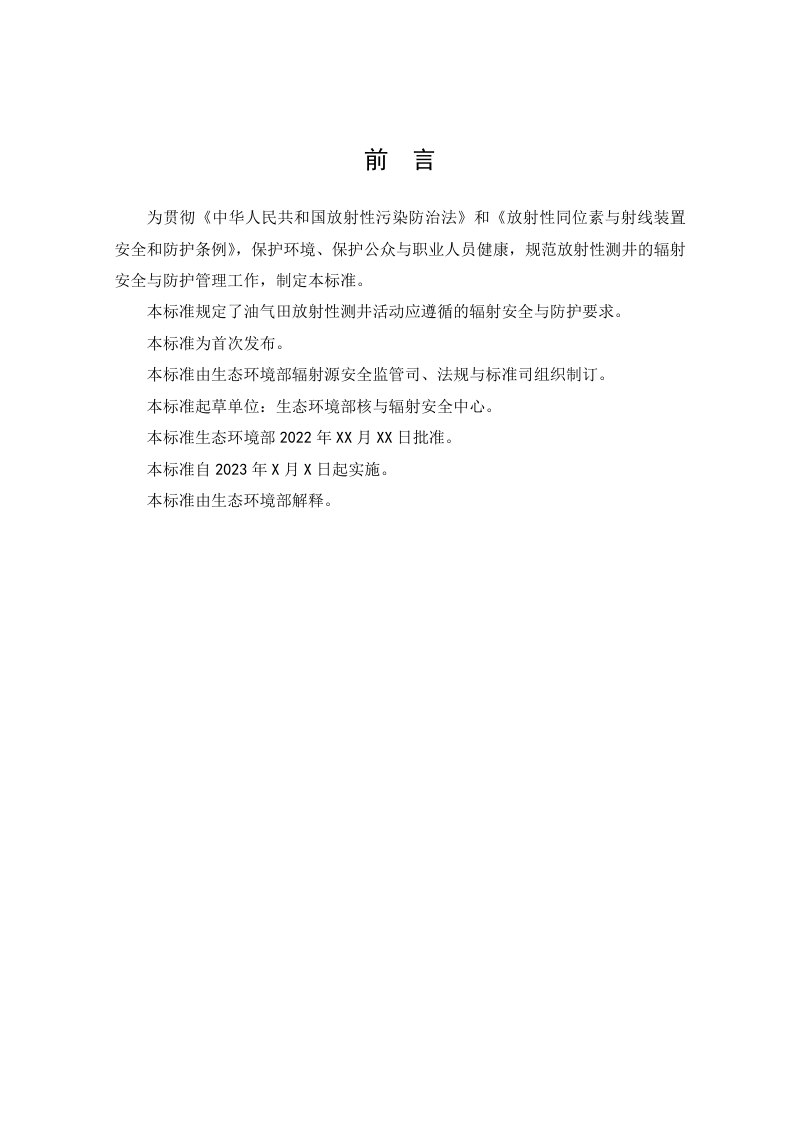 前　言

为贯彻《中华人民共和国放射性污染防治法》和《放射性同位素与射线装置安全和防护条例》，保护环境、保护公众与职业人员健康，规范放射性测井的辐射安全与防护管理工作，制定本标准。

本标准规定了油气田放射性测井活动应遵循的辐射安全与防护要求。

本标准为首次发布。

本标准由生态环境部辐射源安全监管司、法规与标准司组织制订。

本标准起草单位：生态环境部核与辐射安全中心。

本标准生态环境部 2022 年 XX 月 XX 日批准。

本标准自 2023 年 X 月 X 日起实施。

本标准由生态环境部解释。